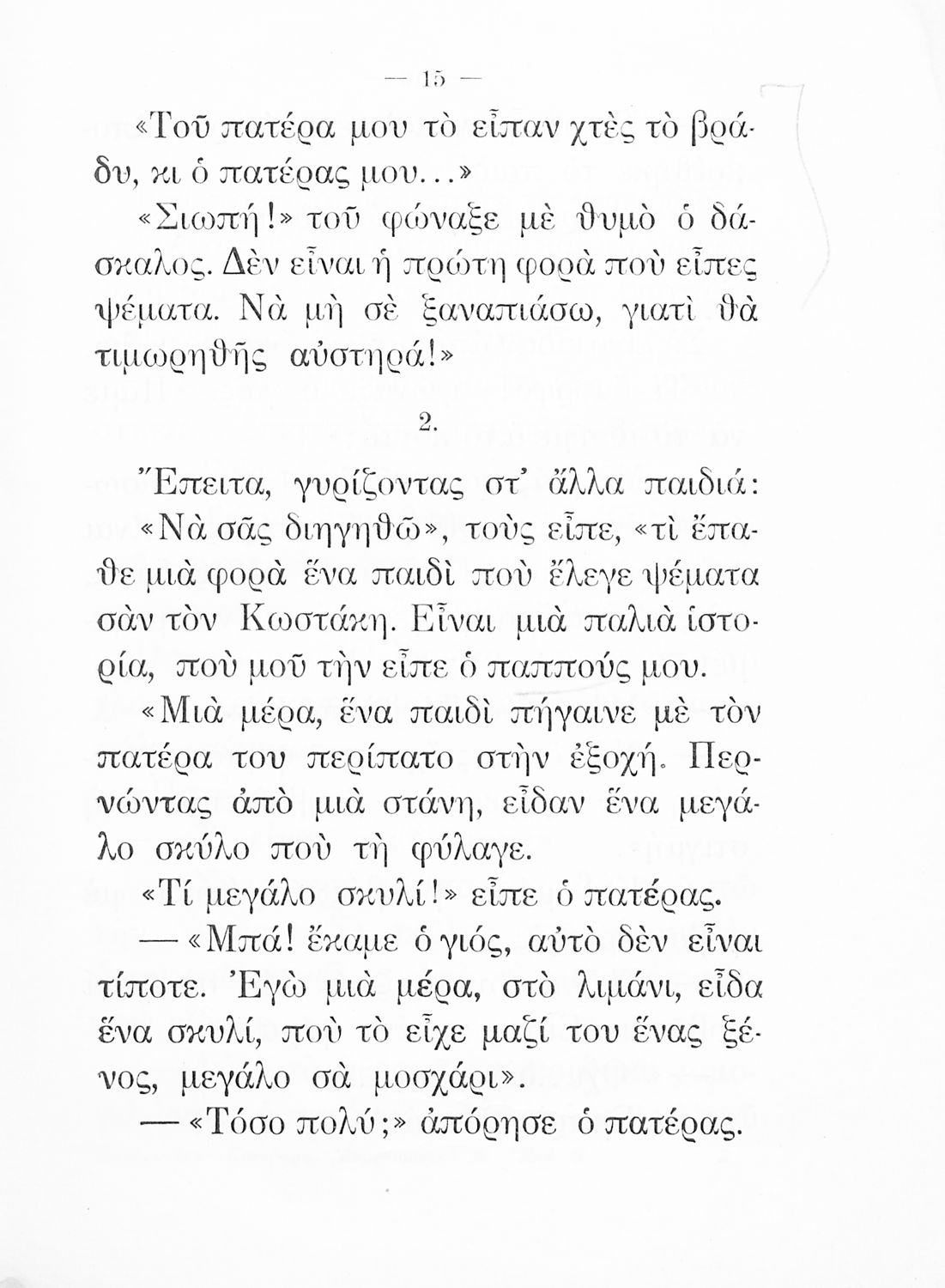 — 15 —

«Τοῦ πατέρα μου τὸ εἶπαν χτὲς τὸ βράδυ, κι ὁ πατέρας μου...»

«Σιωπή!» τοῦ φώναξε μὲ θυμὸ ὁ δάσκαλος. Δὲν εἶναι ἡ πρώτη φορὰ ποὺ εἶπες ψέματα. Νὰ μὴ σὲ ξαναπιάσω, γιατὶ θὰ τιμωρηθῇς αὐστηρά!»

2.

Ἔπειτα, γυρίζοντας στ' ἄλλα παιδιά: «Νὰ σᾶς διηγηθῶ», τοὺς εἶπε, «τὶ ἔπαθε μιὰ φορὰ ἕνα παιδὶ ποὺ ἔλεγε ψέματα σὰν τὸν Κωστάκη. Εἶναι μιὰ παλιὰ ἱστορία, ποὺ μοῦ τὴν εἶπε ὁ παππούς μου.

«Μιὰ μέρα, ἕνα παιδὶ πήγαινε μὲ τὸν πατέρα του περίπατο στὴν ἐξοχή. Περνώντας ἀπὸ μιὰ στάνη, εἶδαν ἕνα μεγάλο σκύλο ποὺ τὴ φύλαγε.

«Τί μεγάλο σκυλί!» εἶπε ὁ πατέρας.

— «Μπά! ἔκαμε ὁ γιός, αὐτὸ δὲν εἶναι τίποτε. Ἐγὼ μιὰ μέρα, στὸ λιμάνι, εἶδα ἕνα σκυλί, ποὺ τὸ εἶχε μαζί του ἕνας ξένος, μεγάλο σὰ μοσχάρι».

— «Τόσο πολύ;» ἀπόρησε ὁ πατέρας.